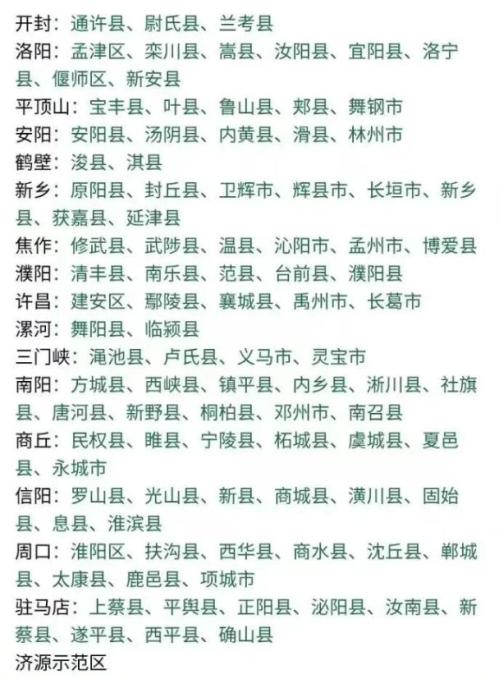 开封：通许县、尉氏县、兰考县
洛阳：孟津区、栾川县、嵩县、汝阳县、宜阳县、洛宁县、偃师区、新安县
平顶山：宝丰县、叶县、鲁山县、郏县、舞钢市
安阳：安阳县、汤阴县、内黄县、滑县、林州市
鹤壁：浚县、淇县
新乡：原阳县、封丘县、卫辉市、辉县市、长垣市、新乡县、获嘉县、延津县
焦作：修武县、武陟县、温县、沁阳市、孟州市、博爱县
濮阳：清丰县、南乐县、范县、台前县、濮阳县
许昌：建安区、鄢陵县、襄城县、禹州市、长葛市
漯河：舞阳县、临颍县
三门峡：渑池县、卢氏县、义马市、灵宝市
南阳：方城县、西峡县、镇平县、内乡县、淅川县、社旗县、唐河县、新野县、桐柏县、邓州市、南召县
商丘：民权县、睢县、宁陵县、柘城县、虞城县、夏邑县、永城市
信阳：罗山县、光山县、新县、商城县、潢川县、固始县、息县、淮滨县
周口：淮阳区、扶沟县、西华县、商水县、沈丘县、郸城县、太康县、鹿邑县、项城市
驻马店：上蔡县、平舆县、正阳县、泌阳县、汝南县、新蔡县、遂平县、西平县、确山县
济源示范区